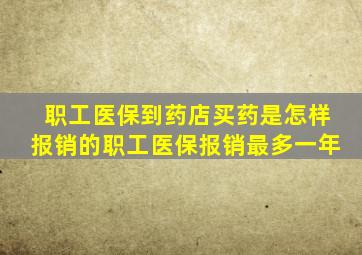 职工医保到药店买药是怎样报销的职工医保报销最多一年